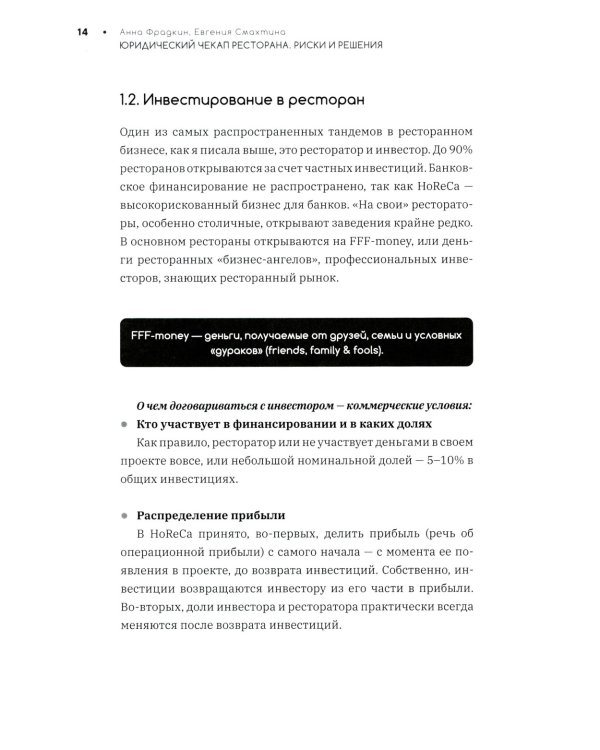 14 • Анна Фрадкин, Евгения Смахтина
ЮРИДИЧЕСКИЙ ЧЕКАП РЕСТОРАНА. РИСКИ И РЕШЕНИЯ

1.2. Инвестирование в ресторан

Один из самых распространенных тандемов в ресторанном бизнесе, как я писала выше, это ресторатор и инвестор. До 90% ресторанов открываются за счет частных инвестиций. Банковское финансирование не распространено, так как HoReCa — высокорискованный бизнес для банков. «На свои» рестораторы, особенно столичные, открывают заведения крайне редко. В основном рестораны открываются на FFF-money, или деньги ресторанных «бизнес-ангелов», профессиональных инвесторов, знающих ресторанный рынок.

FFF-money — деньги, получаемые от друзей, семьи и условных «дураков» (friends, family & fools).

О чем договариваться с инвестором — коммерческие условия:

• Кто участвует в финансировании и в каких долях
Как правило, ресторатор или не участвует деньгами в своем проекте вовсе, или небольшой номинальной долей — 5–10% в общих инвестициях.

• Распределение прибыли
В HoReCa принято, во-первых, делить прибыль (речь об операционной прибыли) с самого начала — с момента ее появления в проекте, до возврата инвестиций. Собственно, инвестиции возвращаются инвестору из его части в прибыли. Во-вторых, доли инвестора и ресторатора практически всегда меняются после возврата инвестиций.